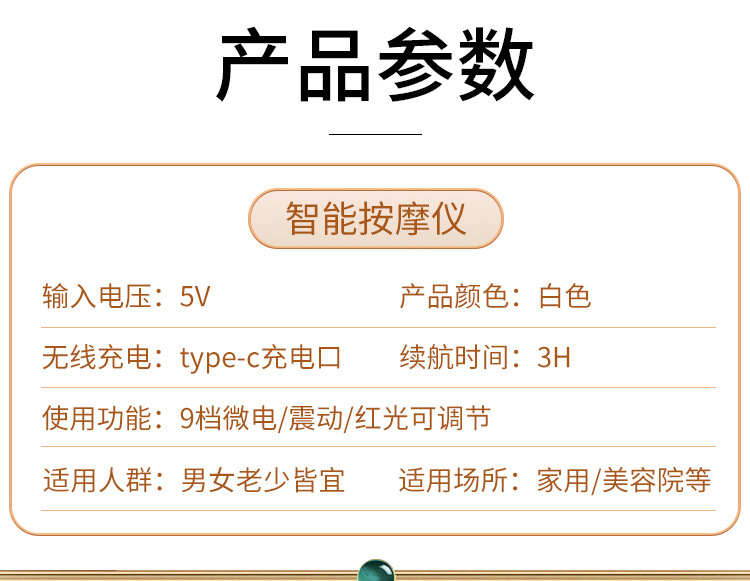 产品参数

智能按摩仪

输入电压：5V 产品颜色：白色

无线充电：type-c充电口 续航时间：3H

使用功能：9档微电/震动/红光可调节

适用人群：男女老少皆宜 适用场所：家用/美容院等